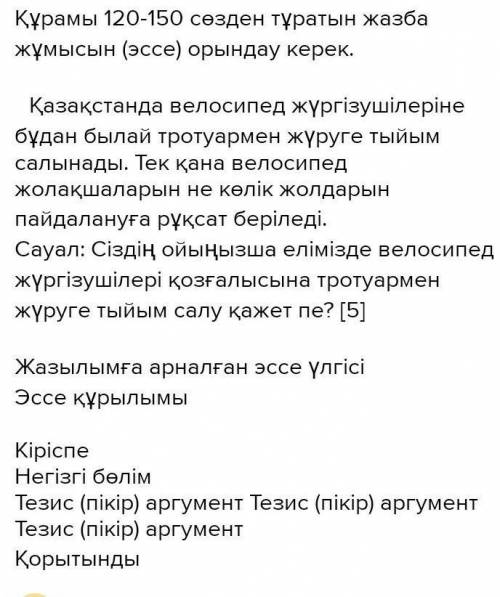 Құрамы 120-150 сөзден тұратын жазба жұмысын (эссе) орындау керек.

Қазақстанда велосипед жүргізушілеріне бұдан былай тротуармен жүруге тыйым салынады. Тек қана велосипед жолақшаларын не көлік жолдарын пайдалануға рұқсат беріледі.
Сауал: Сіздің ойыңызша елімізде велосипед жүргізушілері қозғалысына тротуармен жүруге тыйым салу қажет пе? [5]

Жазылымға арналған эссе үлгісі
Эссе құрылымы

Кіріспе
Негізгі бөлім
Тезис (пікір) аргумент Тезис (пікір) аргумент
Тезис (пікір) аргумент
Қорытынды